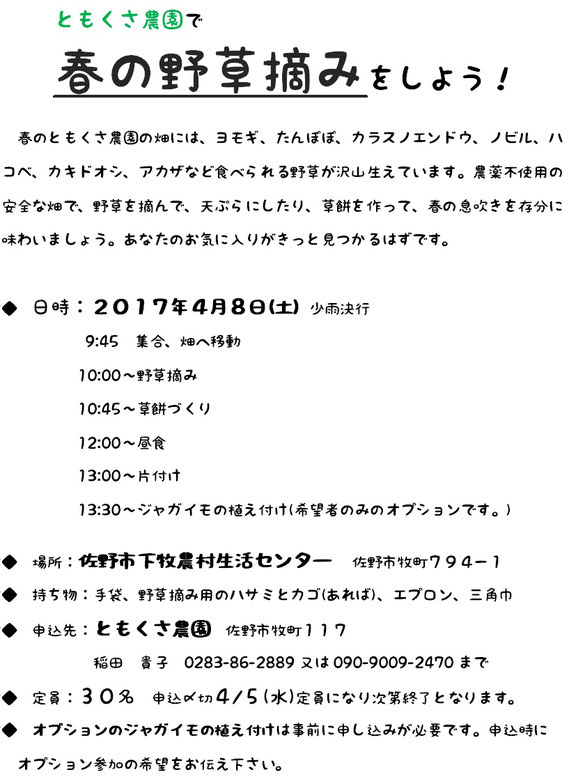 ともくさ農園で

春の野草摘みをしよう！

春のともくさ農園の畑には、ヨモギ、たんぽぽ、カラスノエンドウ、ノビル、ハコベ、カキドオシ、アカザなど食べられる野草が沢山生えています。農薬不使用の安全な畑で、野草を摘んで、天ぷらにしたり、草餅を作って、春の息吹きを存分に味わいましょう。あなたのお気に入りがきっと見つかるはずです。

◆ 日時：２０１７年４月８日(土) 少雨決行

9:45　集合、畑へ移動

10:00～野草摘み

10:45～草餅づくり

12:00～昼食

13:00～片付け

13:30～ジャガイモの植え付け(希望者のみのオプションです。)

◆ 場所：佐野市下牧農村生活センター　佐野市牧町７９４－１

◆ 持ち物：手袋、野草摘み用のハサミとカゴ(あれば)、エプロン、三角巾

◆ 申込先：ともくさ農園　佐野市牧町１１７

稲田　貴子　0283-86-2889 又は 090-9009-2470 まで

◆ 定員：３０名　申込〆切４/５(水)定員になり次第終了となります。

◆ オプションのジャガイモの植え付けは事前に申し込みが必要です。申込時にオプション参加の希望をお伝え下さい。